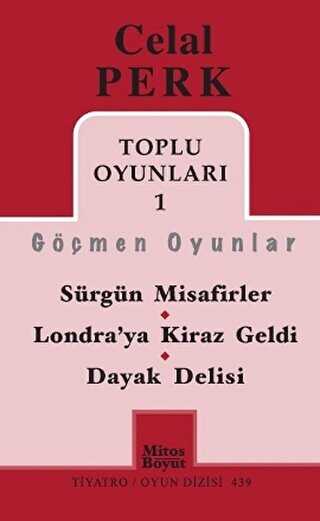 Celal PERK

TOPLU OYUNLARI 1

Göçmen Oyunlar

Sürgün Misafirler

Londra'ya Kiraz Geldi

Dayak Delisi

Mitos Boyut

TİYATRO / OYUN DİZİSİ 439